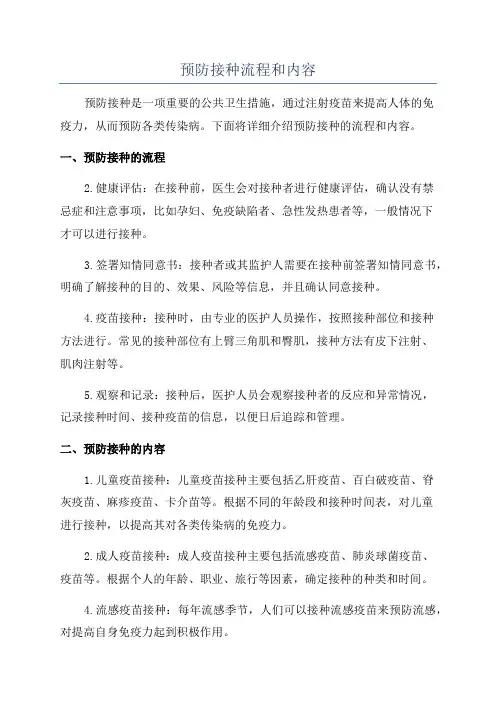 预防接种流程和内容

预防接种是一项重要的公共卫生措施，通过注射疫苗来提高人体的免疫力，从而预防各类传染病。下面将详细介绍预防接种的流程和内容。

一、预防接种的流程

2.健康评估：在接种前，医生会对接种者进行健康评估，确认没有禁忌症和注意事项，比如孕妇、免疫缺陷者、急性发热患者等，一般情况下才可以进行接种。

3.签署知情同意书：接种者或其监护人需要在接种前签署知情同意书，明确了解接种的目的、效果、风险等信息，并且确认同意接种。

4.疫苗接种：接种时，由专业的医护人员操作，按照接种部位和接种方法进行。常见的接种部位有上臂三角肌和臀肌，接种方法有皮下注射、肌肉注射等。

5.观察和记录：接种后，医护人员会观察接种者的反应和异常情况，记录接种时间、接种疫苗的信息，以便日后追踪和管理。

二、预防接种的内容

1.儿童疫苗接种：儿童疫苗接种主要包括乙肝疫苗、百白破疫苗、脊灰疫苗、麻疹疫苗、卡介苗等。根据不同的年龄段和接种时间表，对儿童进行接种，以提高其对各类传染病的免疫力。

2.成人疫苗接种：成人疫苗接种主要包括流感疫苗、肺炎球菌疫苗、疫苗等。根据个人的年龄、职业、旅行等因素，确定接种的种类和时间。

4.流感疫苗接种：每年流感季节，人们可以接种流感疫苗来预防流感，对提高自身免疫力起到积极作用。